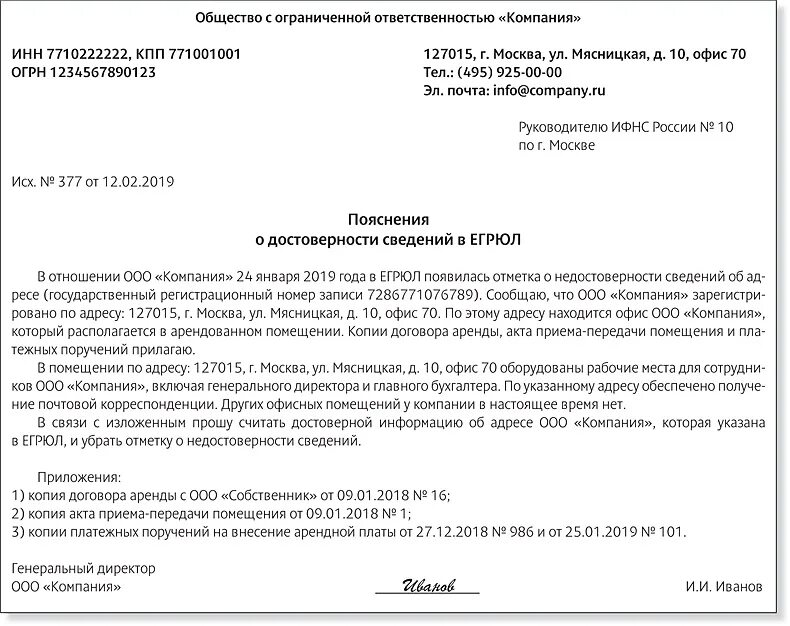 Общество с ограниченной ответственностью «Компания»

ИНН 7710222222, КПП 771001001
ОГРН 1234567890123

127015, г. Москва, ул. Мясницкая, д. 10, офис 70
Тел.: (495) 925-00-00
Эл. почта: info@company.ru

Руководителю ИФНС России № 10
по г. Москве

Исх. № 377 от 12.02.2019

Пояснения
о достоверности сведений в ЕГРЮЛ

В отношении ООО «Компания» 24 января 2019 года в ЕГРЮЛ появилась отметка о недостоверности сведений об адресе (государственный регистрационный номер записи 7286771076789). Сообщаю, что ООО «Компания» зарегистрировано по адресу: 127015, г. Москва, ул. Мясницкая, д. 10, офис 70. По этому адресу находится офис ООО «Компания», который располагается в арендованном помещении. Копии договора аренды, акта приема-передачи помещения и платежных поручений прилагаю.

В помещении по адресу: 127015, г. Москва, ул. Мясницкая, д. 10, офис 70 оборудованы рабочие места для сотрудников ООО «Компания», включая генерального директора и главного бухгалтера. По указанному адресу обеспечено получение почтовой корреспонденции. Других офисных помещений у компании в настоящее время нет.

В связи с изложенным прошу считать достоверной информацию об адресе ООО «Компания», которая указана в ЕГРЮЛ, и убрать отметку о недостоверности сведений.

Приложения:
1) копия договора аренды с ООО «Собственник» от 09.01.2018 № 16;
2) копия акта приема-передачи помещения от 09.01.2018 № 1;
3) копии платежных поручений на внесение арендной платы от 27.12.2018 № 986 и от 25.01.2019 № 101.

Генеральный директор
ООО «Компания»

Иванов

И.И. Иванов